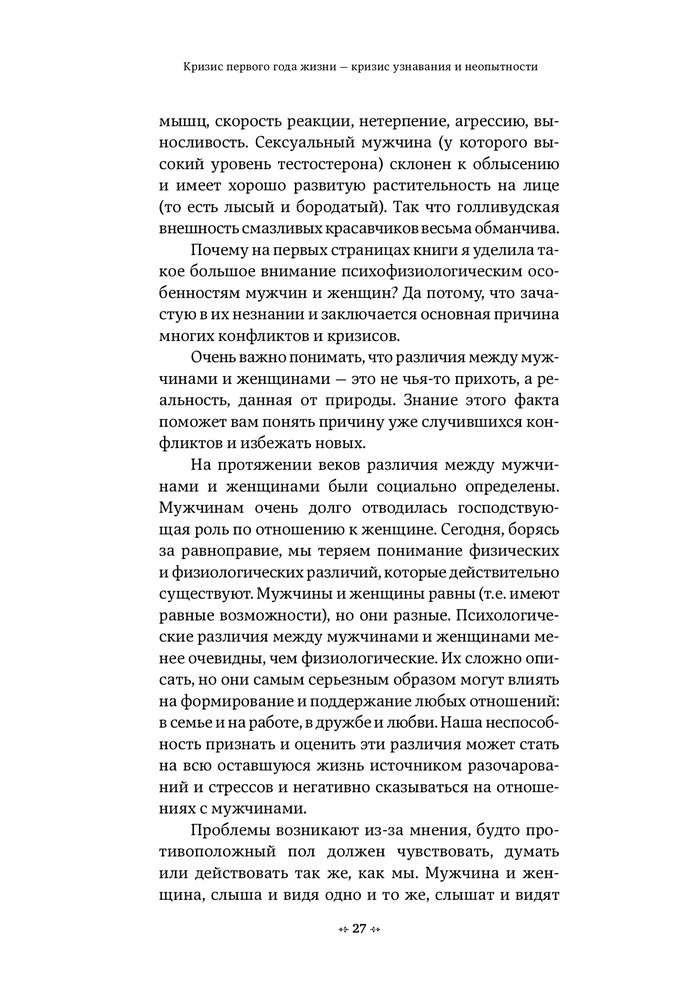 Кризис первого года жизни — кризис узнавания и неопытности

мышц, скорость реакции, нетерпение, агрессию, выносливость. Сексуальный мужчина (у которого высокий уровень тестостерона) склонен к облысению и имеет хорошо развитую растительность на лице (то есть лысый и бородатый). Так что голливудская внешность смазливых красавчиков весьма обманчива.

Почему на первых страницах книги я уделила такое большое внимание психофизиологическим особенностям мужчин и женщин? Да потому, что зачастую в их незнании и заключается основная причина многих конфликтов и кризисов.

Очень важно понимать, что различия между мужчинами и женщинами — это не чья-то прихоть, а реальность, данная от природы. Знание этого факта поможет вам понять причину уже случившихся конфликтов и избежать новых.

На протяжении веков различия между мужчинами и женщинами были социально определены. Мужчинам очень долго отводилась господствующая роль по отношению к женщине. Сегодня, борясь за равноправие, мы теряем понимание физических и физиологических различий, которые действительно существуют. Мужчины и женщины равны (т.е. имеют равные возможности), но они разные. Психологические различия между мужчинами и женщинами менее очевидны, чем физиологические. Их сложно описать, но они самым серьезным образом могут влиять на формирование и поддержание любых отношений: в семье и на работе, в дружбе и любви. Наша неспособность признать и оценить эти различия может стать на всю оставшуюся жизнь источником разочарований и стрессов и негативно сказываться на отношениях с мужчинами.

Проблемы возникают из-за мнения, будто противоположный пол должен чувствовать, думать или действовать так же, как мы. Мужчина и женщина, слыша и видя одно и то же, слышат и видят

27